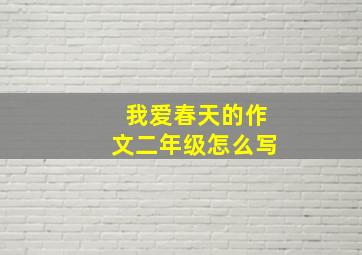 我爱春天的作文二年级怎么写